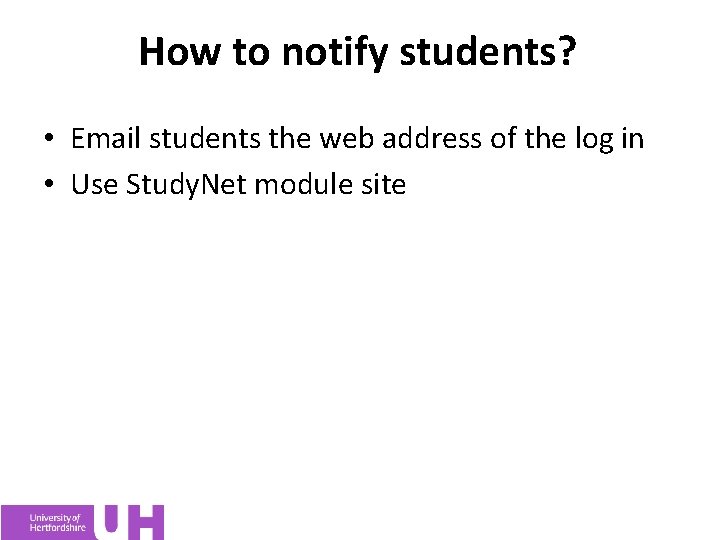 How to notify students?

• Email students the web address of the log in
• Use StudyNet module site

University of
Hertfordshire UH